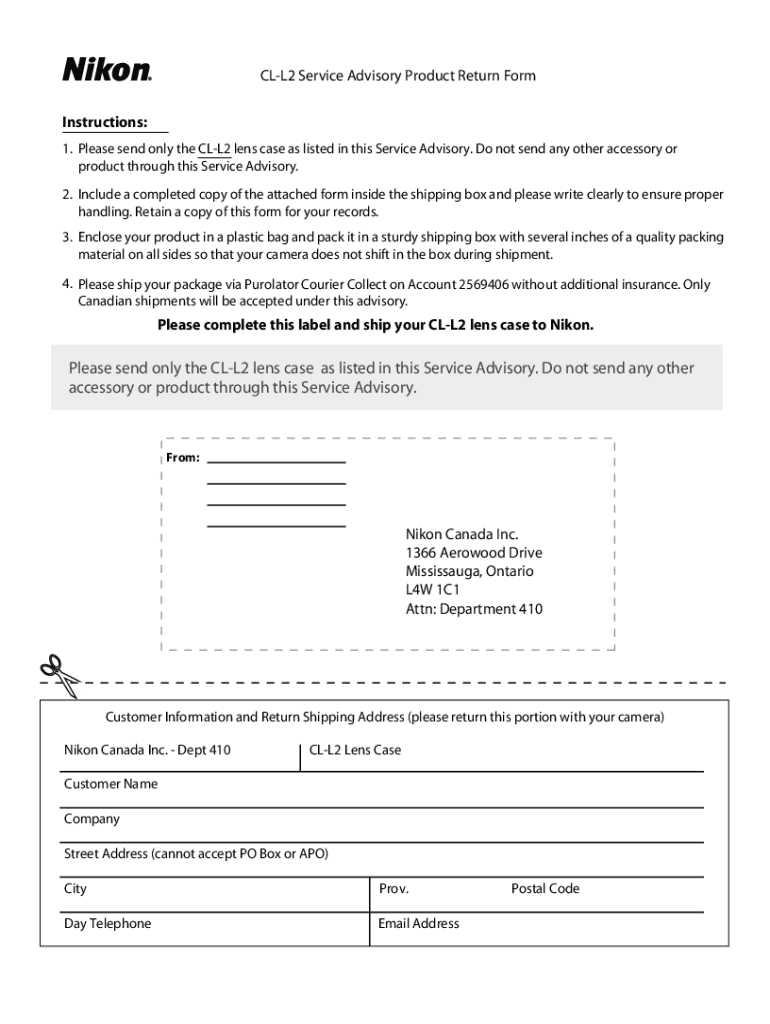 Nikon

CL-L2 Service Advisory Product Return Form

Instructions:

1. Please send only the CL-L2 lens case as listed in this Service Advisory. Do not send any other accessory or product through this Service Advisory.

2. Include a completed copy of the attached form inside the shipping box and please write clearly to ensure proper handling. Retain a copy of this form for your records.

3. Enclose your product in a plastic bag and pack it in a sturdy shipping box with several inches of a quality packing material on all sides so that your camera does not shift in the box during shipment.

4. Please ship your package via Purolator Courier Collect on Account 2569406 without additional insurance. Only Canadian shipments will be accepted under this advisory.

Please complete this label and ship your CL-L2 lens case to Nikon.

Please send only the CL-L2 lens case as listed in this Service Advisory. Do not send any other accessory or product through this Service Advisory.

From:

Nikon Canada Inc.
1366 Aerowood Drive
Mississauga, Ontario
L4W 1C1
Attn: Department 410

Customer Information and Return Shipping Address (please return this portion with your camera)

Nikon Canada Inc. - Dept 410

CL-L2 Lens Case

Customer Name

Company

Street Address (cannot accept PO Box or APO)

City

Prov.

Postal Code

Day Telephone

Email Address